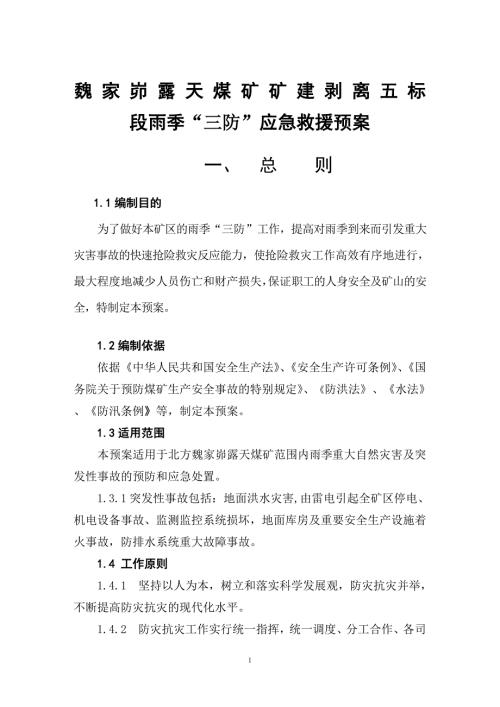 魏家峁露天煤矿矿建剥离五标段雨季“三防”应急救援预案

一、 总 则

1.1 编制目的

为了做好本矿区的雨季“三防”工作，提高对雨季到来而引发重大灾害事故的快速抢险救灾反应能力，使抢险救灾工作高效有序地进行，最大程度地减少人员伤亡和财产损失，保证职工的人身安全及矿山的安全，特制定本预案。

1.2 编制依据

依据《中华人民共和国安全生产法》、《安全生产许可条例》、《国务院关于预防煤矿生产安全事故的特别规定》、《防洪法》、《水法》、《防汛条例》等，制定本预案。

1.3 适用范围

本预案适用于北方魏家峁露天煤矿范围内雨季重大自然灾害及突发性事故的预防和应急处置。

1.3.1 突发性事故包括：地面洪水灾害，由雷电引起全矿区停电、机电设备事故、监测监控系统损坏，地面库房及重要安全生产设施着火事故，防排水系统重大故障事故。

1.4 工作原则

1.4.1 坚持以人为本，树立和落实科学发展观，防灾抗灾并举，不断提高防灾抗灾的现代化水平。

1.4.2 防灾抗灾工作实行统一指挥，统一调度、分工合作、各司

1